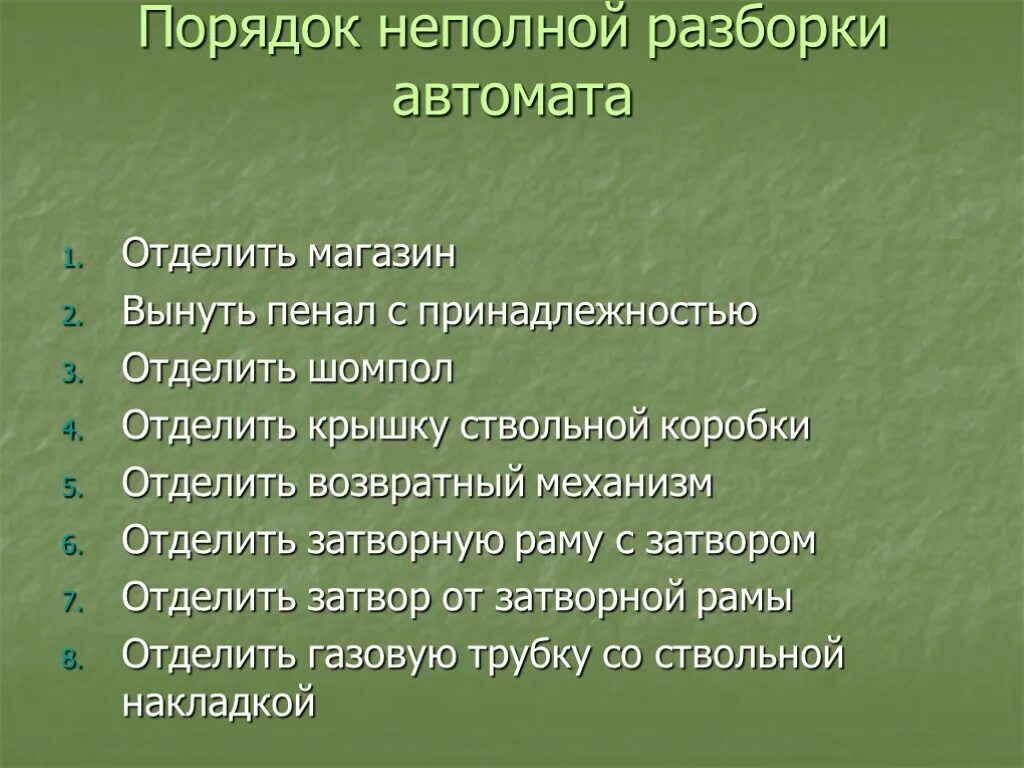 Порядок неполной разборки автомата

1. Отделить магазин
2. Вынуть пенал с принадлежностью
3. Отделить шомпол
4. Отделить крышку ствольной коробки
5. Отделить возвратный механизм
6. Отделить затворную раму с затвором
7. Отделить затвор от затворной рамы
8. Отделить газовую трубку со ствольной накладкой